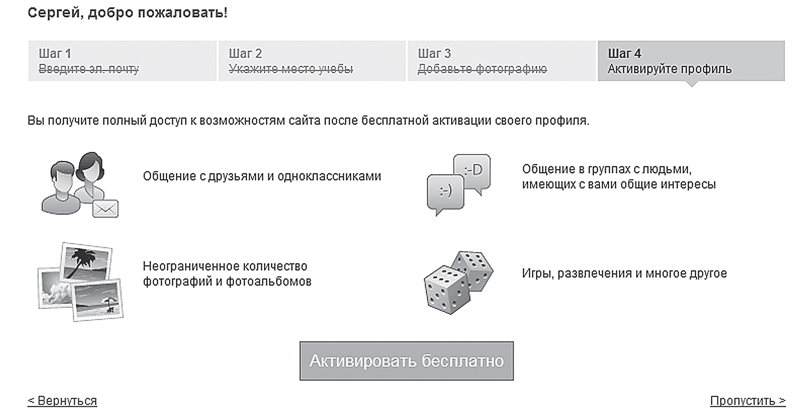 Сергей, добро пожаловать!

Шаг 1
Введите эл. почту

Шаг 2
Укажите место учебы

Шаг 3
Добавьте фотографию

Шаг 4
Активируйте профиль

Вы получите полный доступ к возможностям сайта после бесплатной активации своего профиля.

Общение с друзьями и одноклассниками

:-D

:-)

Общение в группах с людьми, имеющих с вами общие интересы

Неограниченное количество фотографий и фотоальбомов

Игры, развлечения и многое другое

Активировать бесплатно

< Вернуться

Пропустить >